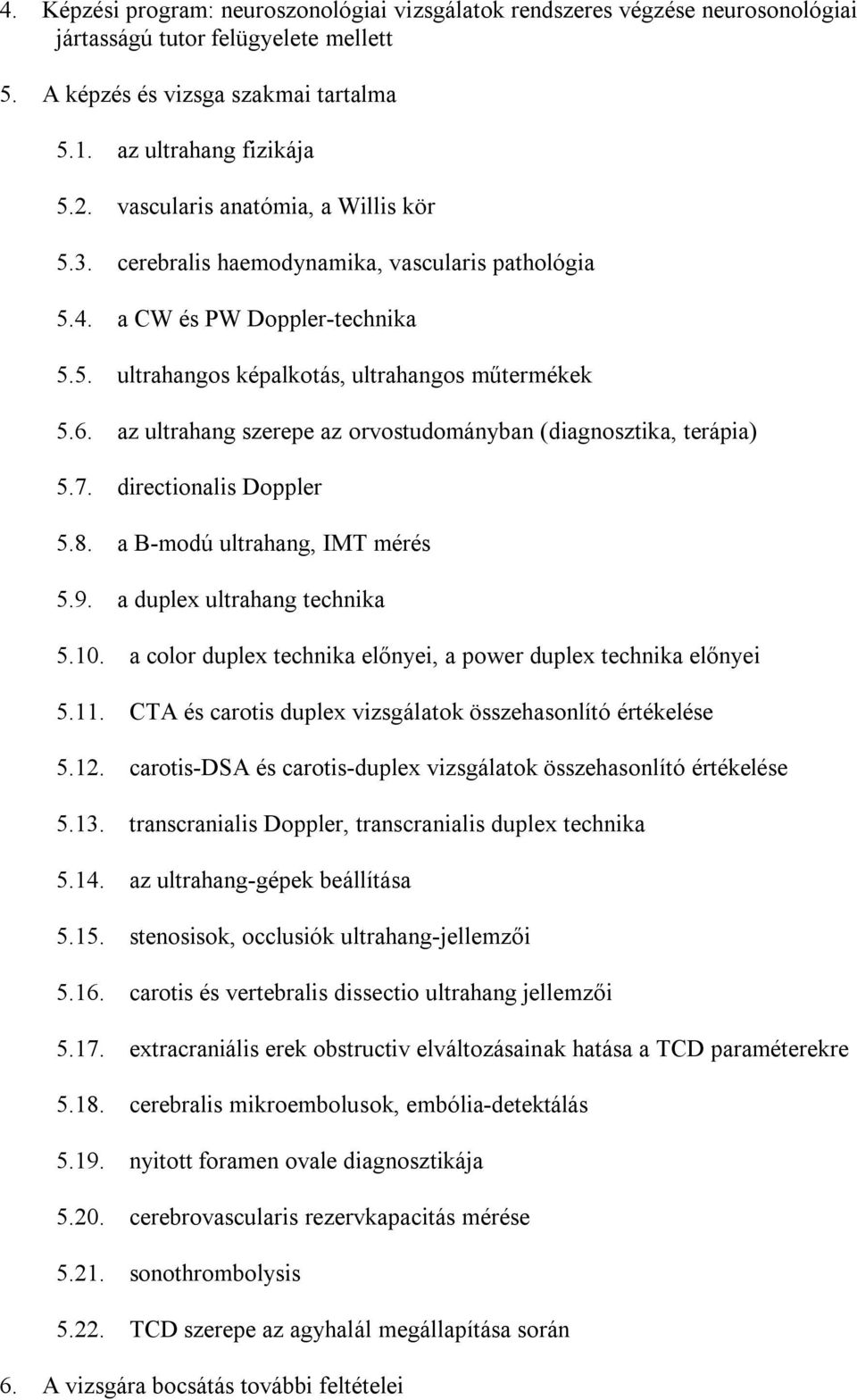 4. Képzési program: neuroszonológiai vizsgálatok rendszeres végzése neurosonológiai jártasságú tutor felügyelete mellett

5. A képzés és vizsga szakmai tartalma

5.1. az ultrahang fizikája

5.2. vascularis anatómia, a Willis kör

5.3. cerebralis haemodynamika, vascularis pathológia

5.4. a CW és PW Doppler-technika

5.5. ultrahangos képalkotás, ultrahangos műtermékek

5.6. az ultrahang szerepe az orvostudományban (diagnosztika, terápia)

5.7. directionalis Doppler

5.8. a B-modú ultrahang, IMT mérés

5.9. a duplex ultrahang technika

5.10. a color duplex technika előnyei, a power duplex technika előnyei

5.11. CTA és carotis duplex vizsgálatok összehasonlító értékelése

5.12. carotis-DSA és carotis-duplex vizsgálatok összehasonlító értékelése

5.13. transcranialis Doppler, transcranialis duplex technika

5.14. az ultrahang-gépek beállítása

5.15. stenosisok, occlusiók ultrahang-jellemzői

5.16. carotis és vertebralis dissectio ultrahang jellemzői

5.17. extracraniális erek obstructiv elváltozásainak hatása a TCD paraméterekre

5.18. cerebralis mikroembolusok, embólia-detektálás

5.19. nyitott foramen ovale diagnosztikája

5.20. cerebrovascularis rezervkapacitás mérése

5.21. sonothrombolysis

5.22. TCD szerepe az agyhalál megállapítása során

6. A vizsgára bocsátás további feltételei